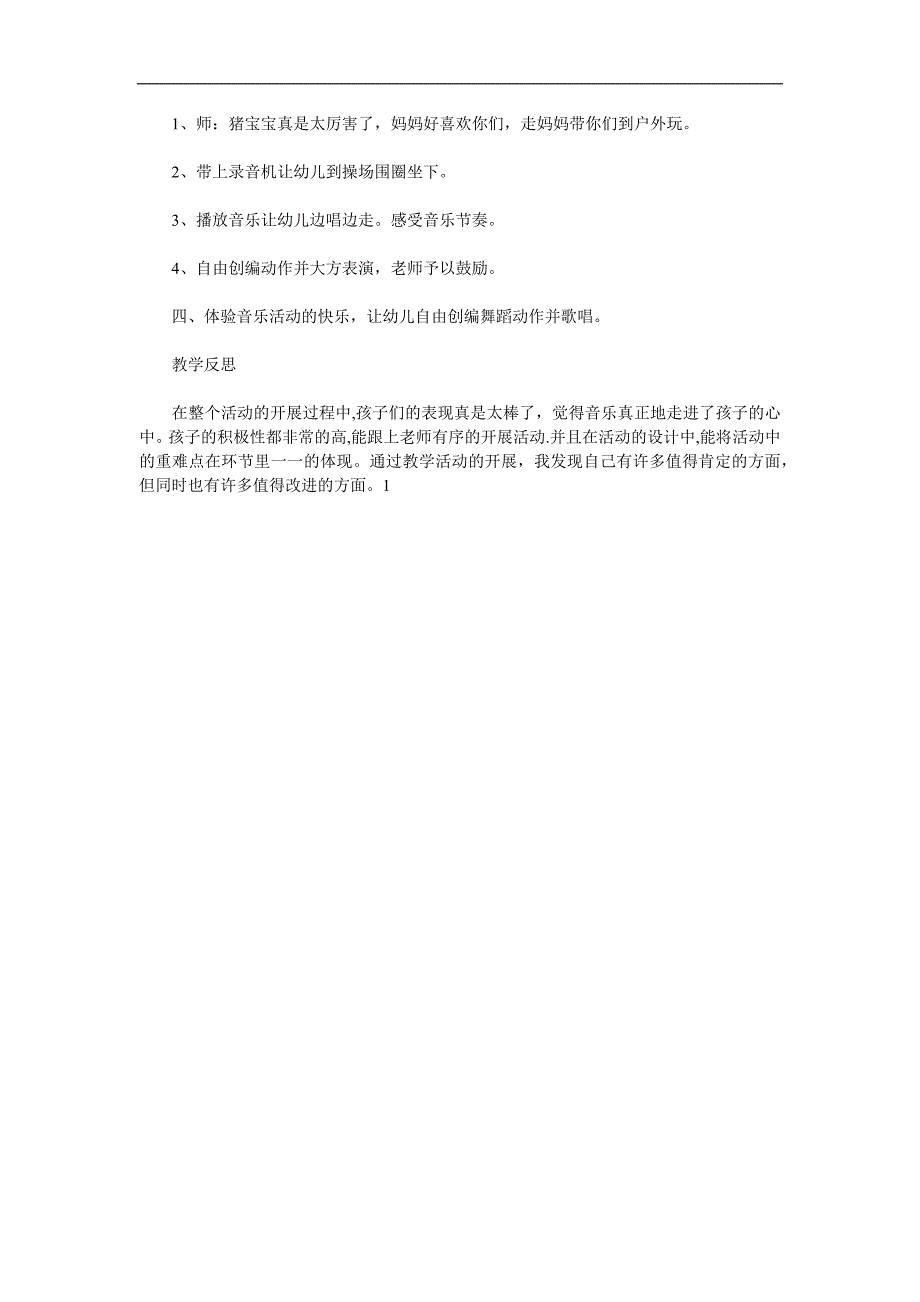 1、师：猪宝宝真是太厉害了，妈妈好喜欢你们，走妈妈带你们到户外玩。

2、带上录音机让幼儿到操场围圈坐下。

3、播放音乐让幼儿边唱边走。感受音乐节奏。

4、自由创编动作并大方表演，老师予以鼓励。

四、体验音乐活动的快乐，让幼儿自由创编舞蹈动作并歌唱。

教学反思

在整个活动的开展过程中,孩子们的表现真是太棒了，觉得音乐真正地走进了孩子的心中。孩子的积极性都非常的高,能跟上老师有序的开展活动.并且在活动的设计中,能将活动中的重难点在环节里一一的体现。通过教学活动的开展，我发现自己有许多值得肯定的方面，但同时也有许多值得改进的方面。1